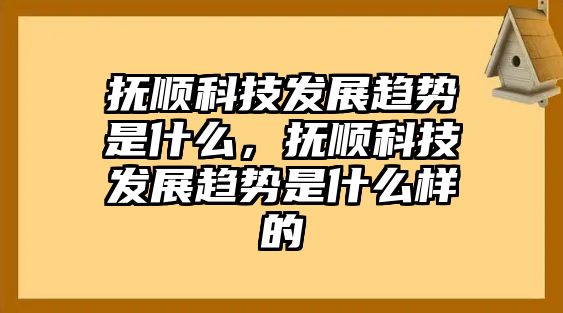 抚顺科技发展趋势是什么，抚顺科技发展趋势是什么样的